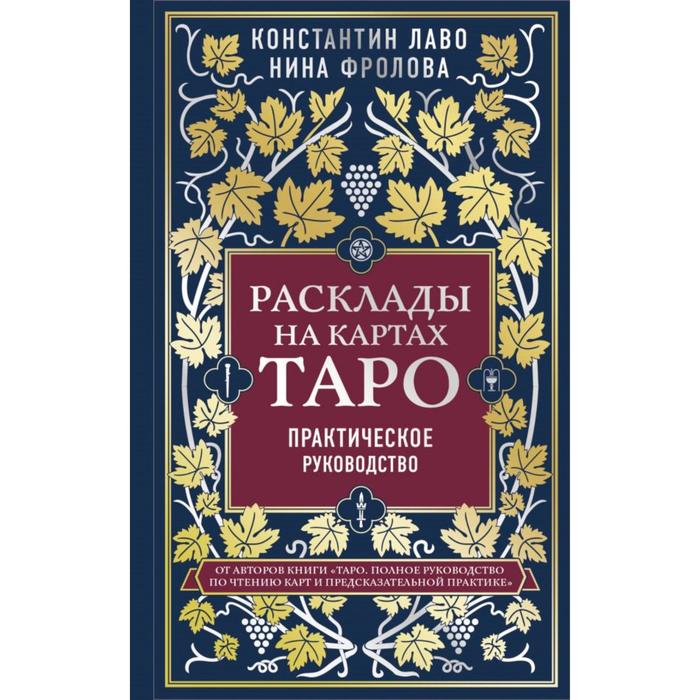 КОНСТАНТИН ЛАВО
НИНА ФРОЛОВА

РАСКЛАДЫ НА КАРТАХ ТАРО

ПРАКТИЧЕСКОЕ РУКОВОДСТВО

ОТ АВТОРОВ КНИГИ «ТАРО. ПОЛНОЕ РУКОВОДСТВО ПО ЧТЕНИЮ КАРТ И ПРЕДСКАЗАТЕЛЬНОЙ ПРАКТИКЕ»